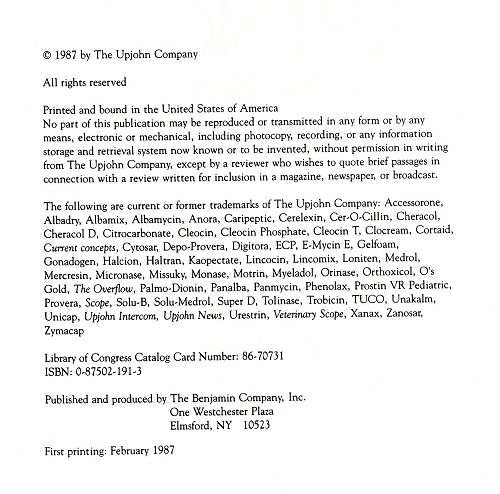 © 1987 by The Upjohn Company

All rights reserved

Printed and bound in the United States of America
No part of this publication may be reproduced or transmitted in any form or by any means, electronic or mechanical, including photocopy, recording, or any information storage and retrieval system now known or to be invented, without permission in writing from The Upjohn Company, except by a reviewer who wishes to quote brief passages in connection with a review written for inclusion in a magazine, newspaper, or broadcast.

The following are current or former trademarks of The Upjohn Company: Accessorone, Albadry, Albamix, Albamycin, Anora, Caripeptic, Cerelexin, Cer-O-Cillin, Cheracol, Cheracol D, Citrocarbonate, Cleocin, Cleocin Phosphate, Cleocin T, Clocream, Cortaid, Current concepts, Cytosar, Depo-Provera, Digitora, ECP, E-Mycin E, Gelfoam, Gonadogen, Halcion, Haltran, Kaopectate, Lincocin, Lincomix, Loniten, Medrol, Mercresin, Micronase, Missuky, Monase, Motrin, Myeladol, Orinase, Orthoxicol, O's Gold, The Overflow, Palmo-Dionin, Panalba, Panmycin, Phenolax, Prostin VR Pediatric, Provera, Scope, Solu-B, Solu-Medrol, Super D, Tolinase, Trobicin, TUCO, Unakalm, Unicap, Upjohn Intercom, Upjohn News, Urestrin, Veterinary Scope, Xanax, Zanosar, Zymacap

Library of Congress Catalog Card Number: 86-70731
ISBN: 0-87502-191-3

Published and produced by The Benjamin Company, Inc.
One Westchester Plaza
Elmsford, NY 10523

First printing: February 1987